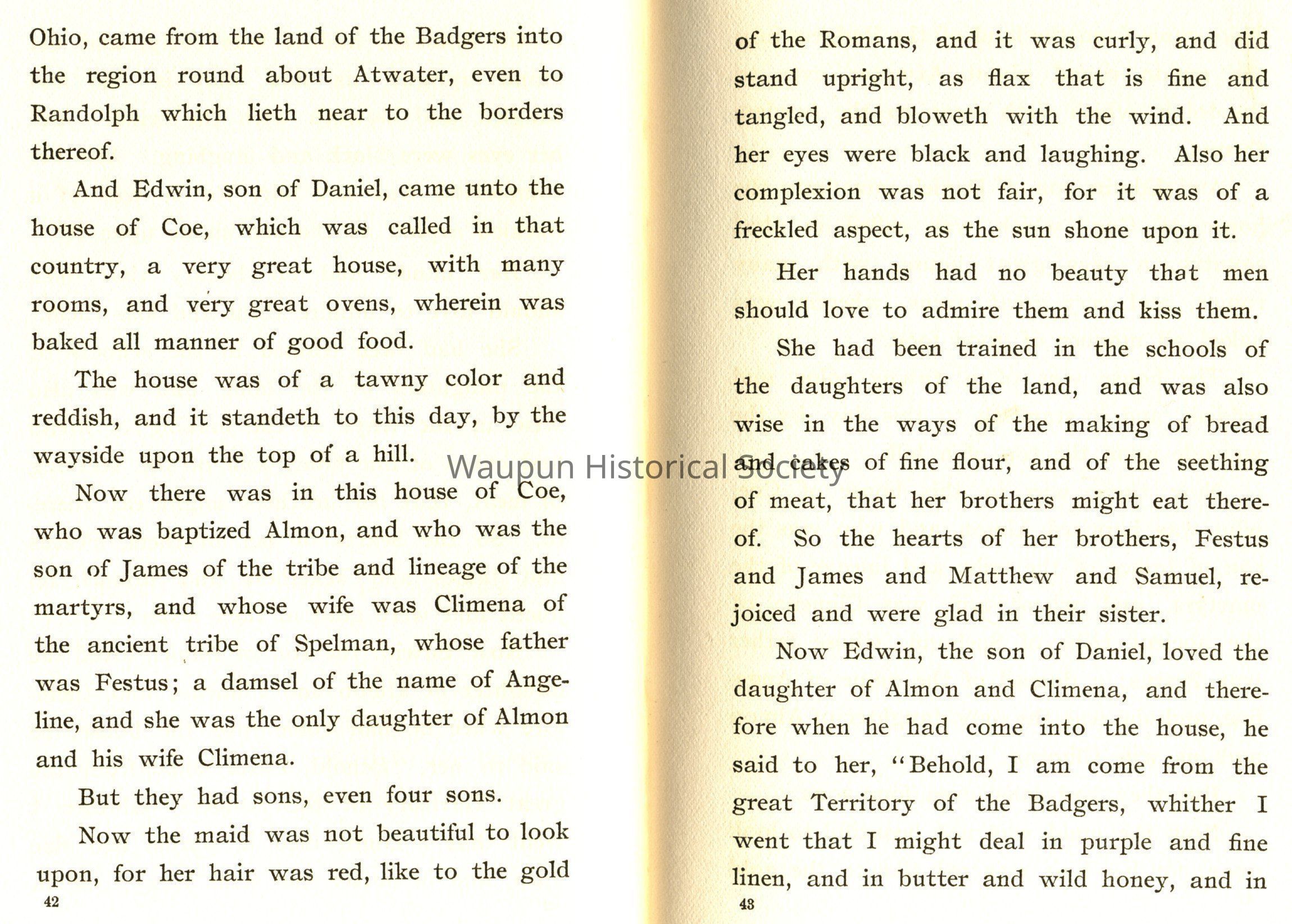 Ohio, came from the land of the Badgers into the region round about Atwater, even to Randolph which lieth near to the borders thereof.

And Edwin, son of Daniel, came unto the house of Coe, which was called in that country, a very great house, with many rooms, and very great ovens, wherein was baked all manner of good food.

The house was of a tawny color and reddish, and it standeth to this day, by the wayside upon the top of a hill.

Now there was in this house of Coe, who was baptized Almon, and who was the son of James of the tribe and lineage of the martyrs, and whose wife was Climena of the ancient tribe of Spelman, whose father was Festus; a damsel of the name of Angeline, and she was the only daughter of Almon and his wife Climena.

But they had sons, even four sons.

Now the maid was not beautiful to look upon, for her hair was red, like to the gold

42

of the Romans, and it was curly, and did stand upright, as flax that is fine and tangled, and bloweth with the wind. And her eyes were black and laughing. Also her complexion was not fair, for it was of a freckled aspect, as the sun shone upon it.

Her hands had no beauty that men should love to admire them and kiss them.

She had been trained in the schools of the daughters of the land, and was also wise in the ways of the making of bread and cakes of fine flour, and of the seething of meat, that her brothers might eat thereof. So the hearts of her brothers, Festus and James and Matthew and Samuel, rejoiced and were glad in their sister.

Now Edwin, the son of Daniel, loved the daughter of Almon and Climena, and therefore when he had come into the house, he said to her, "Behold, I am come from the great Territory of the Badgers, whither I went that I might deal in purple and fine linen, and in butter and wild honey, and in

43

Waupun Historical Society